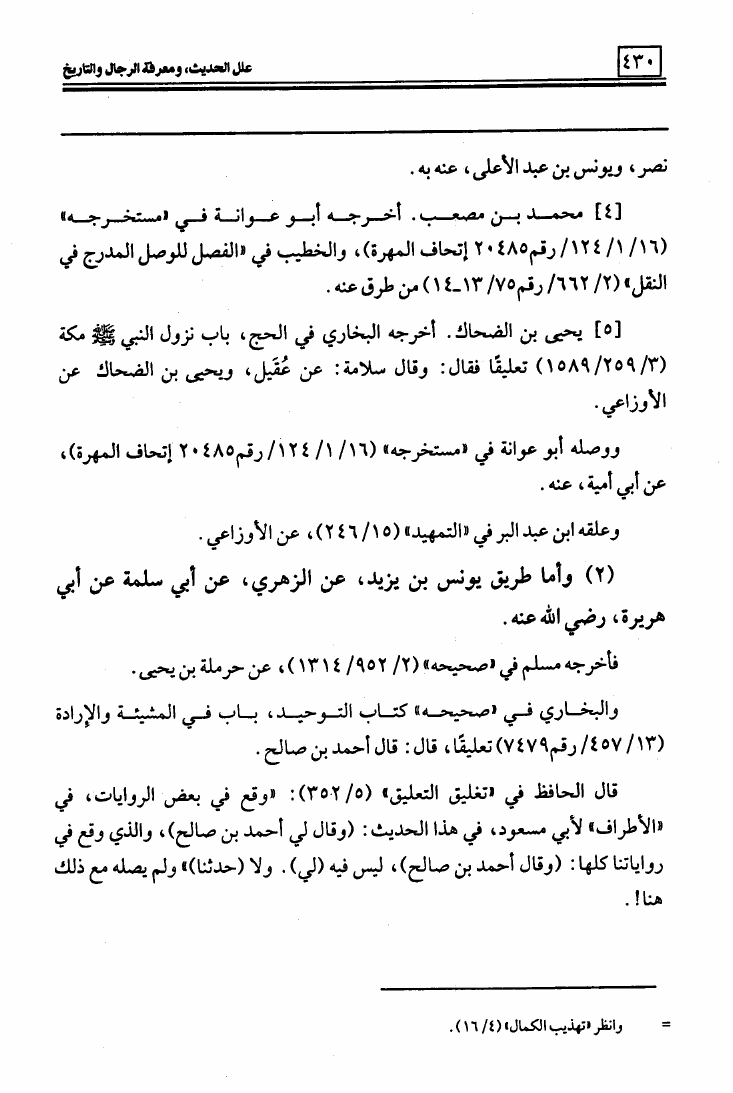 ٤٣٠ علل الحديث، ومعرفة الرجال والتاريخ

نصر، ويونس بن عبد الأعلى، عنه به.

[٤] محمد بن مصعب. أخرجه أبو عوانة في «مستخرجه» (١٦/ ١/ ١٢٤/ رقم٢٠٤٨٥ إتحاف المهرة)، والخطيب في «الفصل للوصل المدرج في النقل» (٢/ ٦٦٢/ رقم٧٥/ ١٣ـ١٤) من طرق عنه.

[٥] يحيى بن الضحاك. أخرجه البخاري في الحج، باب نزول النبي ﷺ مكة (٣/ ٢٥٩/ ١٥٨٩) تعليقًا فقال: وقال سلامة: عن عُقَيل، ويحيى بن الضحاك عن الأوزاعي.

ووصله أبو عوانة في «مستخرجه» (١٦/ ١/ ١٢٤/ رقم٢٠٤٨٥ إتحاف المهرة)، عن أبي أمية، عنه.

وعلقه ابن عبد البر في «التمهيد» (١٥/ ٢٤٦)، عن الأوزاعي.

(٢) وأما طريق يونس بن يزيد، عن الزهري، عن أبي سلمة عن أبي هريرة، رضي الله عنه.

فأخرجه مسلم في «صحيحه» (٢/ ٩٥٢/ ١٣١٤)، عن حرملة بن يحيى.

والبخاري في «صحيحه» كتاب التوحيد، باب في المشيئة والإرادة (١٣/ ٤٥٧/ رقم٧٤٧٩) تعليقًا، قال: قال أحمد بن صالح.

قال الحافظ في «تغليق التعليق» (٥/ ٣٥٢): «وقع في بعض الروايات، في «الأطراف» لأبي مسعود، في هذا الحديث: (وقال لي أحمد بن صالح)، والذي وقع في رواياتنا كلها: (وقال أحمد بن صالح)، ليس فيه (لي). ولا (حدثنا)» ولم يصله مع ذلك هنا!.

= وانظر «تهذيب الكمال» (٤/ ١٦).